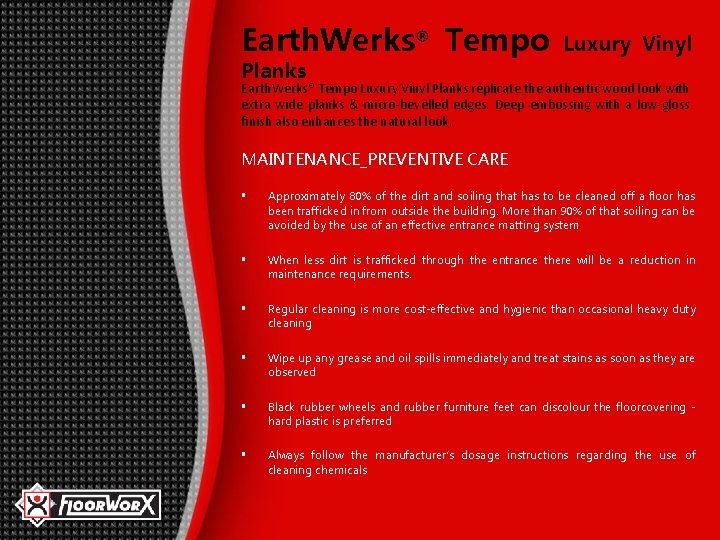 EarthWerks® Tempo Luxury Vinyl Planks

EarthWerks® Tempo Luxury Vinyl Planks replicate the authentic wood look with extra wide planks & micro-bevelled edges. Deep embossing with a low-gloss finish also enhances the natural look

MAINTENANCE_PREVENTIVE CARE

▪ Approximately 80% of the dirt and soiling that has to be cleaned off a floor has been trafficked in from outside the building. More than 90% of that soiling can be avoided by the use of an effective entrance matting system

▪ When less dirt is trafficked through the entrance there will be a reduction in maintenance requirements.

▪ Regular cleaning is more cost-effective and hygienic than occasional heavy duty cleaning

▪ Wipe up any grease and oil spills immediately and treat stains as soon as they are observed

▪ Black rubber wheels and rubber furniture feet can discolour the floorcovering - hard plastic is preferred

▪ Always follow the manufacturer's dosage instructions regarding the use of cleaning chemicals

FLOORWORX